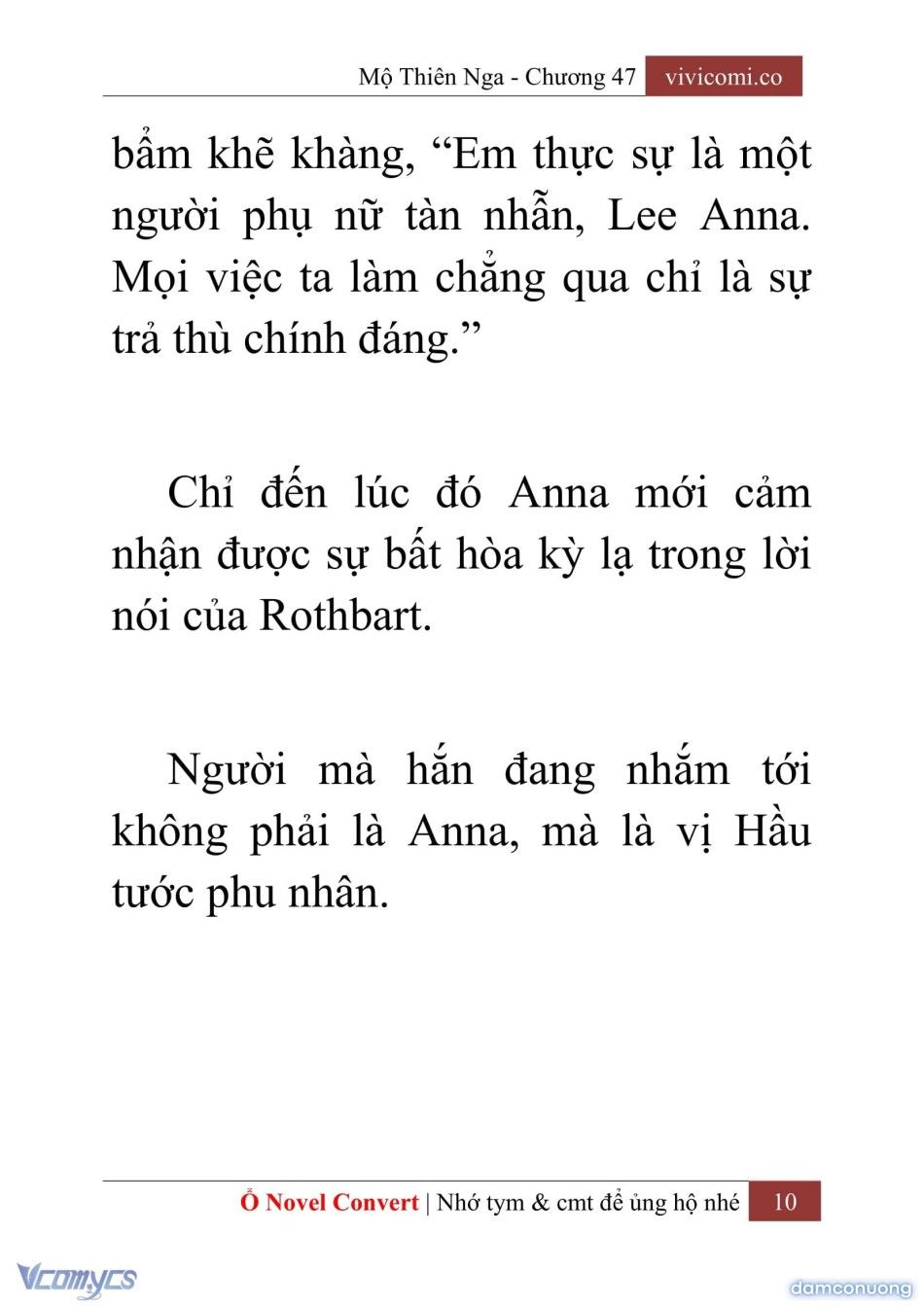 Mộ Thiên Nga - Chương 47 vivicomi.co

bẩm khẽ khàng, “Em thực sự là một người phụ nữ tàn nhẫn, Lee Anna. Mọi việc ta làm chẳng qua chỉ là sự trả thù chính đáng.”

Chỉ đến lúc đó Anna mới cảm nhận được sự bất hòa kỳ lạ trong lời nói của Rothbart.

Người mà hắn đang nhắm tới không phải là Anna, mà là vị Hầu tước phu nhân.

Ổ Novel Convert | Nhớ tym & cmt để ủng hộ nhé 10

Vcomycs

damconuong